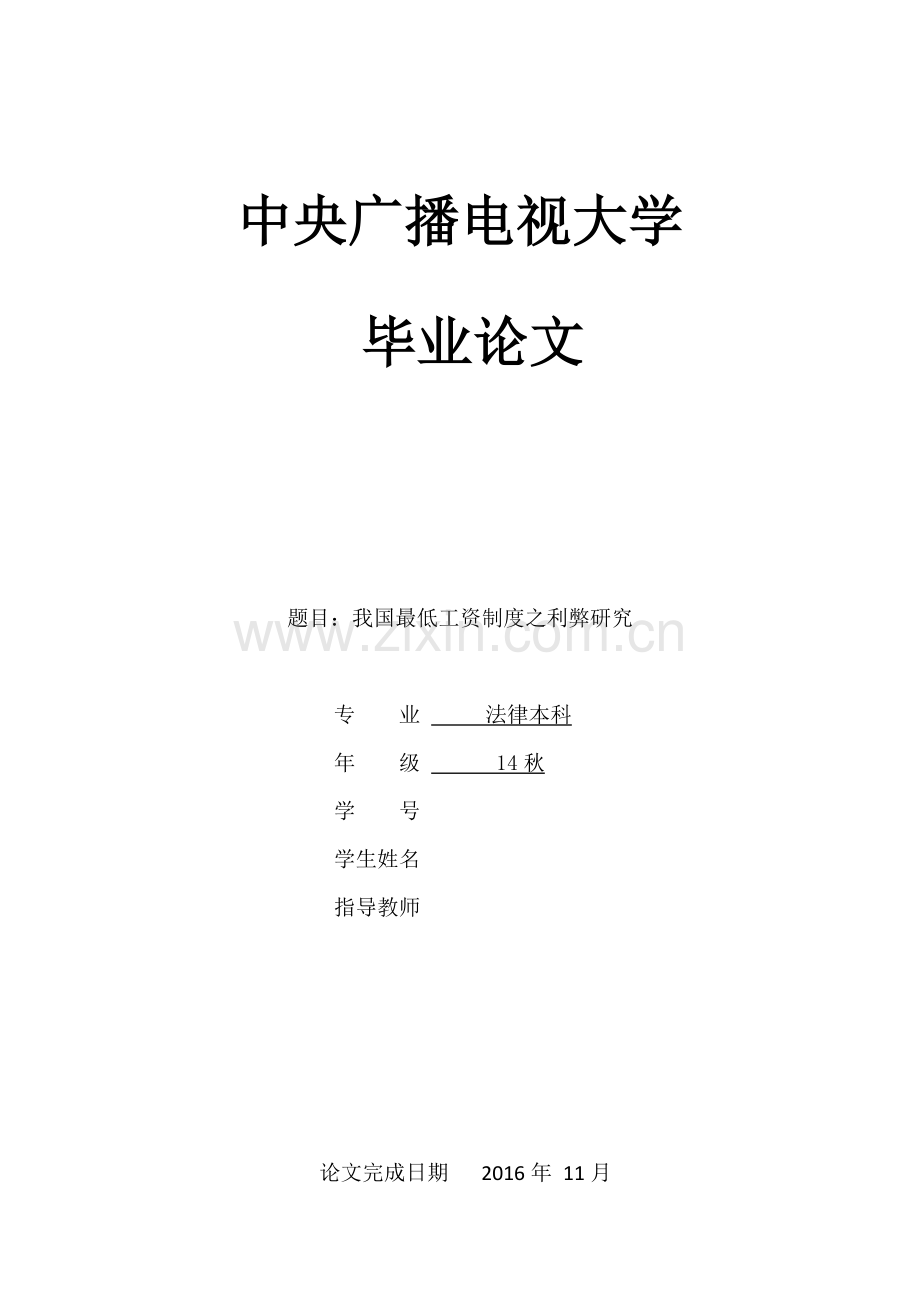 中央广播电视大学

毕业论文

题目：我国最低工资制度之利弊研究

www.zixin.com.cn

专　　业　法律本科
年　　级　14 秋
学　　号
学生姓名
指导教师

论文完成日期　2016 年 11 月